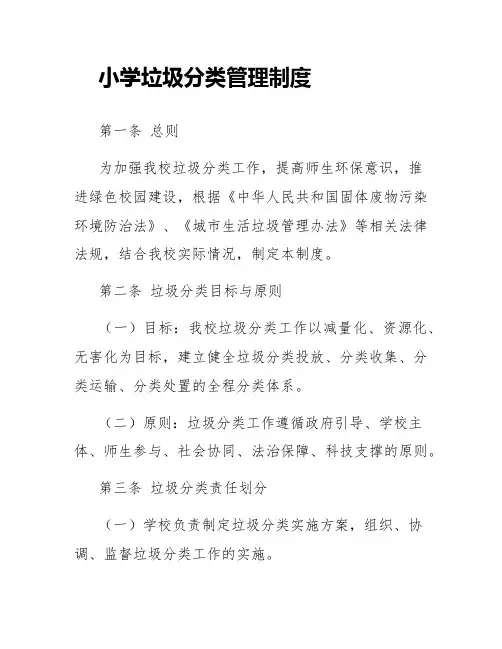 小学垃圾分类管理制度

第一条 总则

为加强我校垃圾分类工作，提高师生环保意识，推进绿色校园建设，根据《中华人民共和国固体废物污染环境防治法》、《城市生活垃圾管理办法》等相关法律法规，结合我校实际情况，制定本制度。

第二条 垃圾分类目标与原则

（一）目标：我校垃圾分类工作以减量化、资源化、无害化为目标，建立健全垃圾分类投放、分类收集、分类运输、分类处置的全程分类体系。

（二）原则：垃圾分类工作遵循政府引导、学校主体、师生参与、社会协同、法治保障、科技支撑的原则。

第三条 垃圾分类责任划分

（一）学校负责制定垃圾分类实施方案，组织、协调、监督垃圾分类工作的实施。